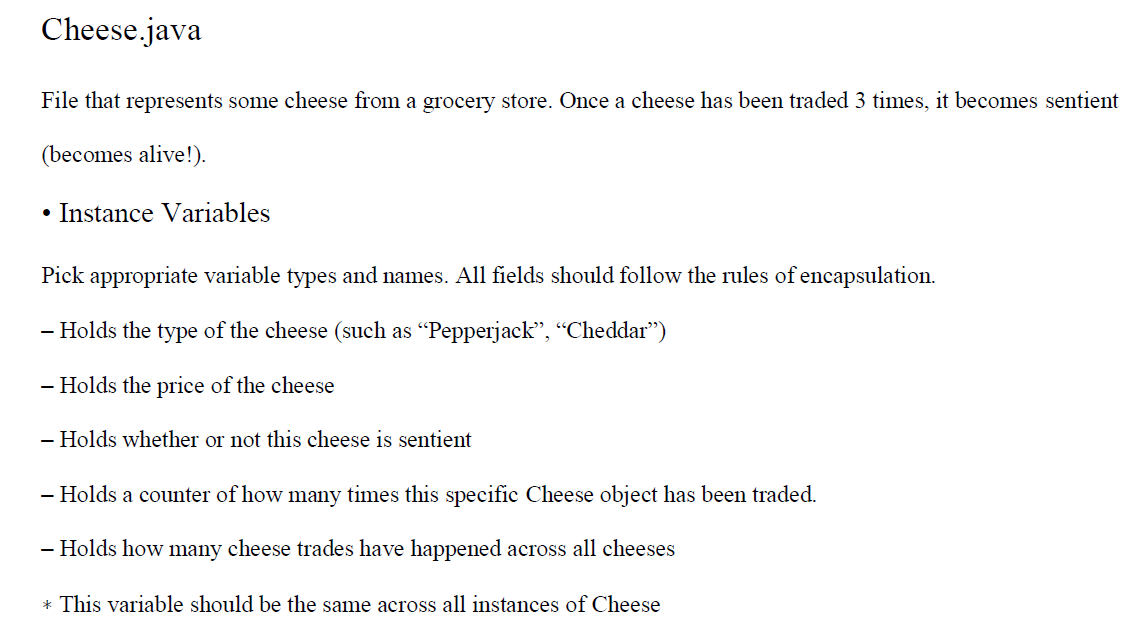 Cheese.java

File that represents some cheese from a grocery store. Once a cheese has been traded 3 times, it becomes sentient (becomes alive!).

• Instance Variables

Pick appropriate variable types and names. All fields should follow the rules of encapsulation.

– Holds the type of the cheese (such as “Pepperjack”, “Cheddar”)

– Holds the price of the cheese

– Holds whether or not this cheese is sentient

– Holds a counter of how many times this specific Cheese object has been traded.

– Holds how many cheese trades have happened across all cheeses

∗ This variable should be the same across all instances of Cheese